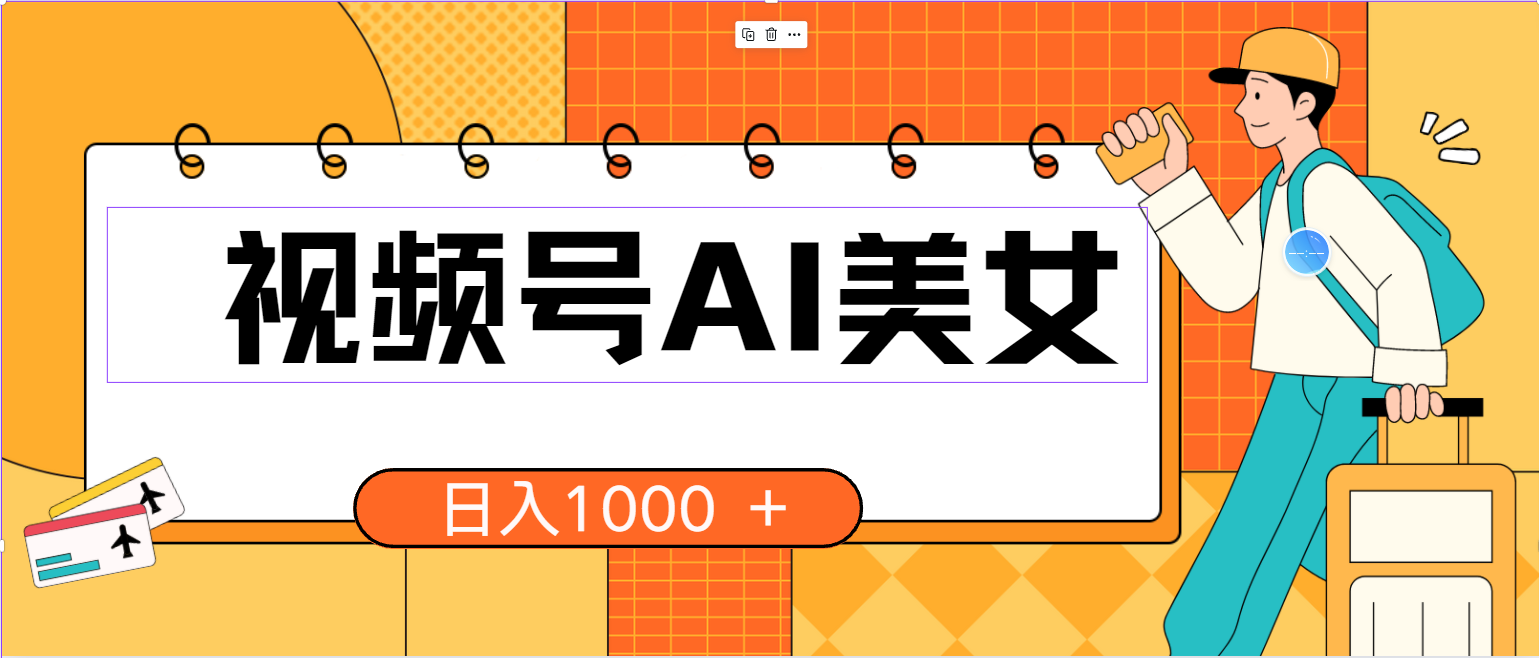 视频号AI美女

日入1000 ＋